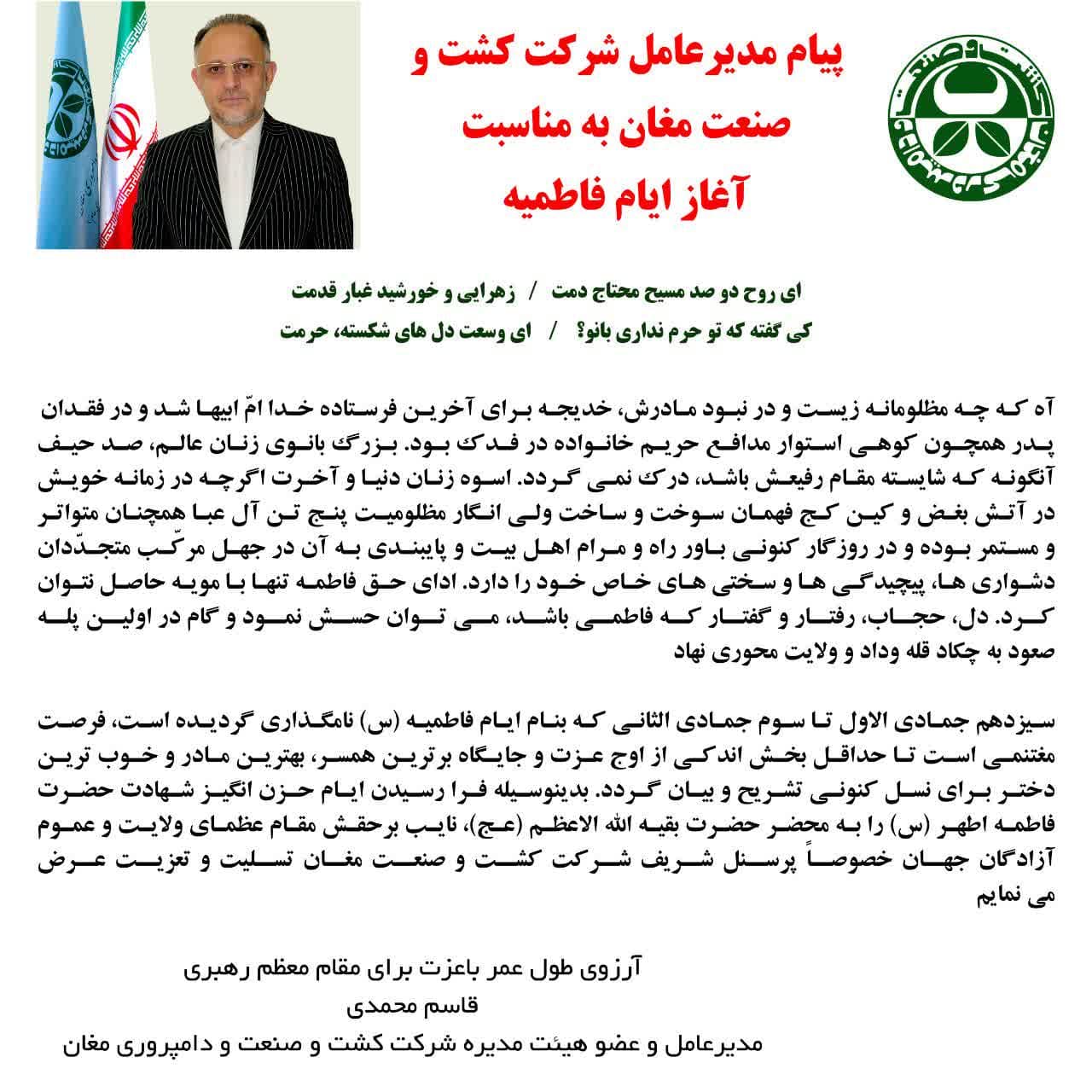 پیام مدیرعامل شرکت کشت و صنعت مغان به مناسبت آغاز ایام فاطمیه

ای روح دو صد مسیح محتاج دمت / زهرایی و خورشید غبار قدمت
کی گفته که تو حرم نداری بانو؟ / ای وسعت دل های شکسته، حرمت

آه که چه مظلومانه زیست و در نبود مادرش، خدیجه برای آخرین فرستاده خدا امّ ابیها شد و در فقدان پدر همچون کوهی استوار مدافع حریم خانواده در فدک بود. بزرگ بانوی زنان عالم، صد حیف آنگونه که شایسته مقام رفیعش باشد، درک نمی گردد. اسوه زنان دنیا و آخرت اگرچه در زمانه خویش در آتش بغض و کین کج فهمان سوخت و ساخت ولی انگار مظلومیت پنج تن آل عبا همچنان متواتر و مستمر بوده و در روزگار کنونی باور راه و مرام اهل بیت و پایبندی به آن در جهل مرکّب متجدّدان دشواری ها، پیچیدگی ها و سختی های خاص خود را دارد. ادای حق فاطمه تنها با مویه حاصل نتوان کرد. دل، حجاب، رفتار و گفتار که فاطمی باشد، می توان حسش نمود و گام در اولین پله صعود به چکاد قله وداد و ولایت محوری نهاد

سیزدهم جمادی الاول تا سوم جمادی الثانی که بنام ایام فاطمیه (س) نامگذاری گردیده است، فرصت مغتنمی است تا حداقل بخش اندکی از اوج عزت و جایگاه برترین همسر، بهترین مادر و خوب ترین دختر برای نسل کنونی تشریح و بیان گردد. بدینوسیله فرا رسیدن ایام حزن انگیز شهادت حضرت فاطمه اطهر (س) را به محضر حضرت بقیه الله الاعظم (عج)، نایب برحقش مقام عظمای ولایت و عموم آزادگان جهان خصوصاً پرسنل شریف شرکت کشت و صنعت مغان تسلیت و تعزیت عرض می نمایم

آرزوی طول عمر باعزت برای مقام معظم رهبری
قاسم محمدی
مدیرعامل و عضو هیئت مدیره شرکت کشت و صنعت و دامپروری مغان